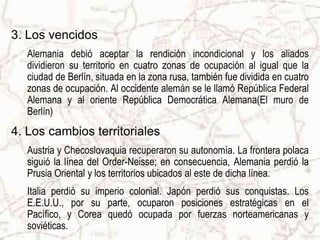 3. Los vencidos

Alemania debió aceptar la rendición incondicional y los aliados dividieron su territorio en cuatro zonas de ocupación al igual que la ciudad de Berlín, situada en la zona rusa, también fue dividida en cuatro zonas de ocupación. Al occidente alemán se le llamó República Federal Alemana y al oriente República Democrática Alemana(El muro de Berlín)

4. Los cambios territoriales

Austria y Checoslovaquia recuperaron su autonomía. La frontera polaca siguió la línea del Order-Neisse; en consecuencia, Alemania perdió la Prusia Oriental y los territorios ubicados al este de dicha línea.

Italia perdió su imperio colonial. Japón perdió sus conquistas. Los E.E.U.U., por su parte, ocuparon posiciones estratégicas en el Pacífico, y Corea quedó ocupada por fuerzas norteamericanas y soviéticas.